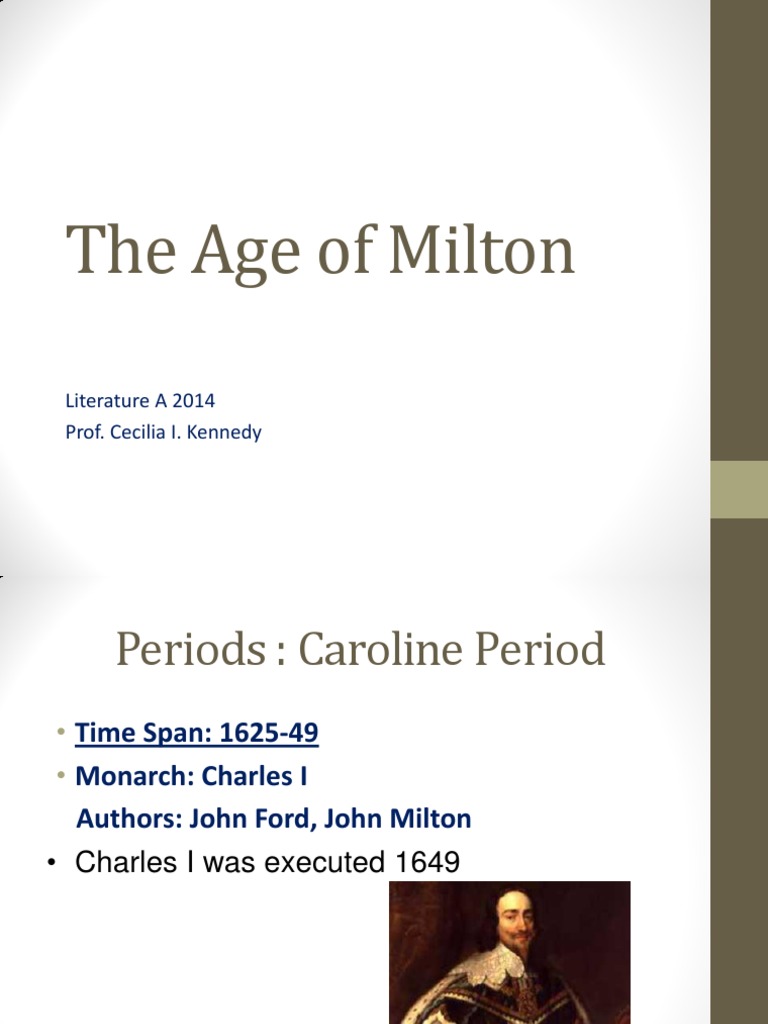 The Age of Milton

Literature A 2014
Prof. Cecilia I. Kennedy

Periods : Caroline Period

• Time Span: 1625-49
• Monarch: Charles I
Authors: John Ford, John Milton
• Charles I was executed 1649